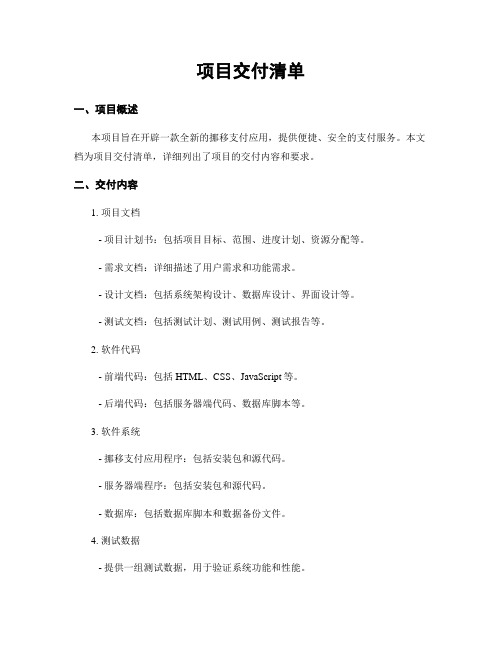 项目交付清单

一、项目概述

本项目旨在开辟一款全新的挪移支付应用，提供便捷、安全的支付服务。本文档为项目交付清单，详细列出了项目的交付内容和要求。

二、交付内容

1. 项目文档

- 项目计划书：包括项目目标、范围、进度计划、资源分配等。

- 需求文档：详细描述了用户需求和功能需求。

- 设计文档：包括系统架构设计、数据库设计、界面设计等。

- 测试文档：包括测试计划、测试用例、测试报告等。

2. 软件代码

- 前端代码：包括 HTML、CSS、JavaScript 等。

- 后端代码：包括服务器端代码、数据库脚本等。

3. 软件系统

- 挪移支付应用程序：包括安装包和源代码。

- 服务器端程序：包括安装包和源代码。

- 数据库：包括数据库脚本和数据备份文件。

4. 测试数据

- 提供一组测试数据，用于验证系统功能和性能。